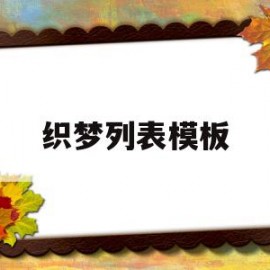 织梦列表模板